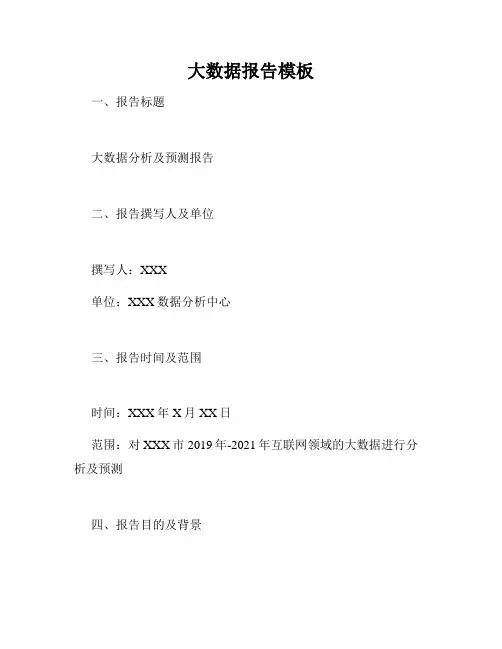 大数据报告模板

一、报告标题

大数据分析及预测报告

二、报告撰写人及单位

撰写人：XXX

单位：XXX 数据分析中心

三、报告时间及范围

时间：XXX 年 X 月 XX 日

范围：对 XXX 市 2019 年-2021 年互联网领域的大数据进行分析及预测

四、报告目的及背景